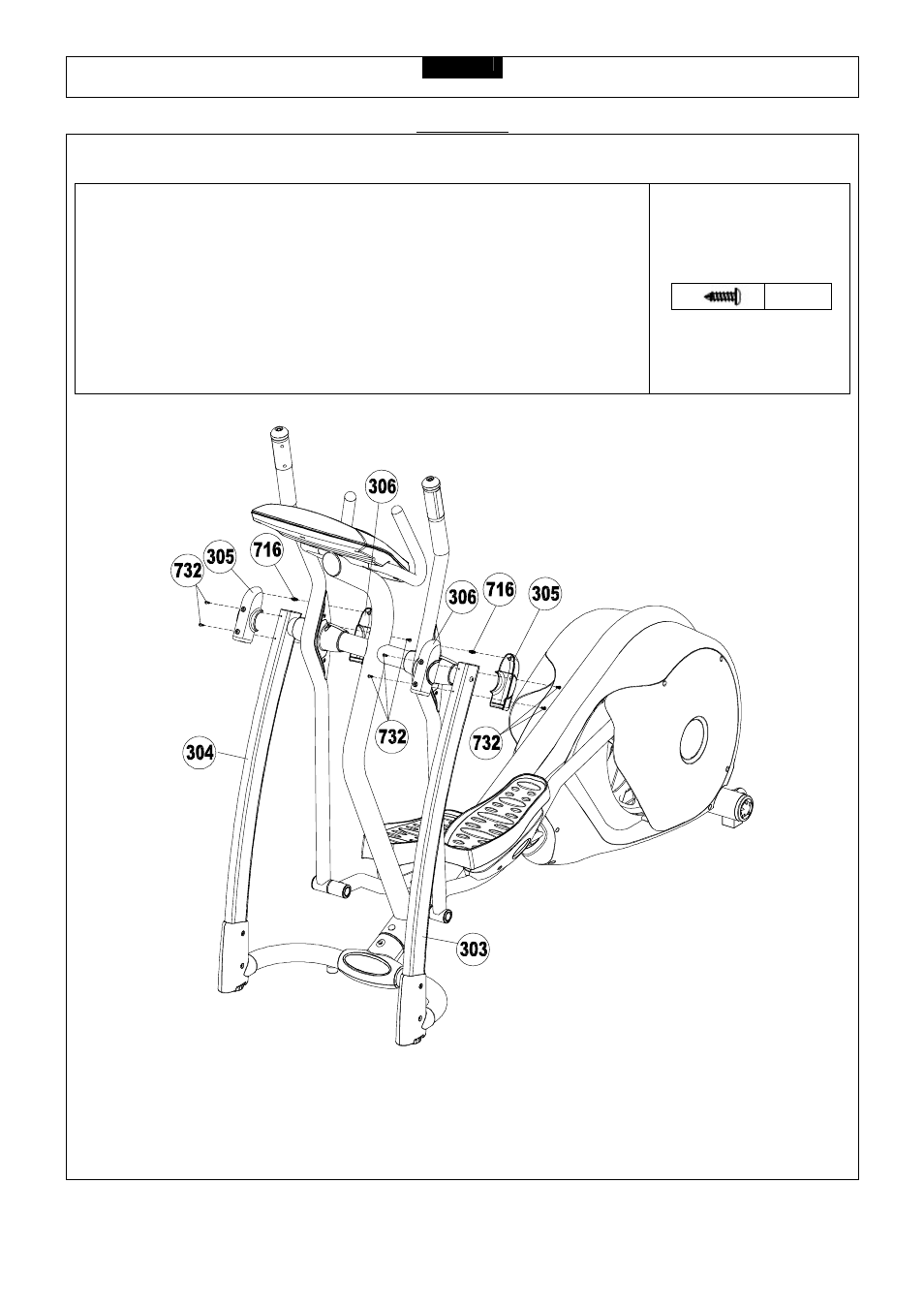 306
732
305
716
306
716
305
732
732
304
303